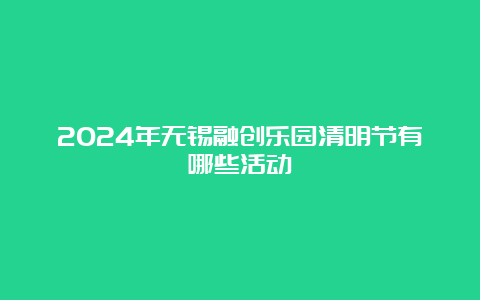 2024年无锡融创乐园清明节有哪些活动